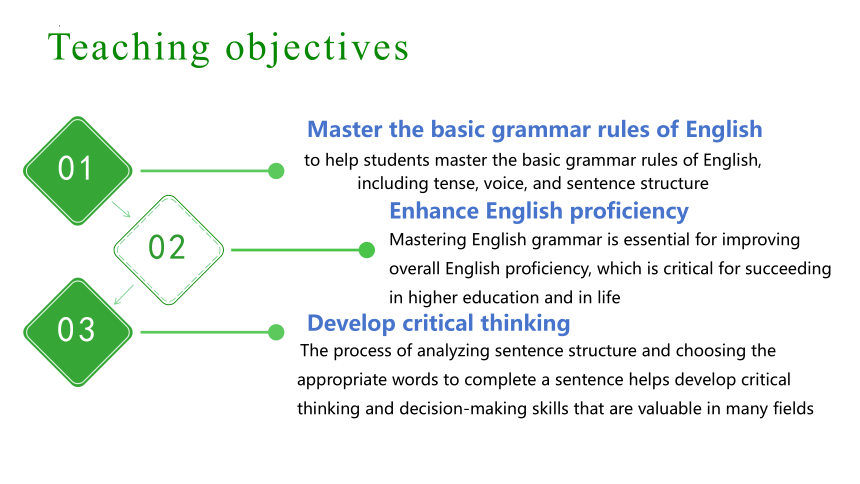 Teaching objectives

01

Master the basic grammar rules of English

to help students master the basic grammar rules of English, including tense, voice, and sentence structure

02

Enhance English proficiency

Mastering English grammar is essential for improving overall English proficiency, which is critical for succeeding in higher education and in life

03

Develop critical thinking

The process of analyzing sentence structure and choosing the appropriate words to complete a sentence helps develop critical thinking and decision-making skills that are valuable in many fields